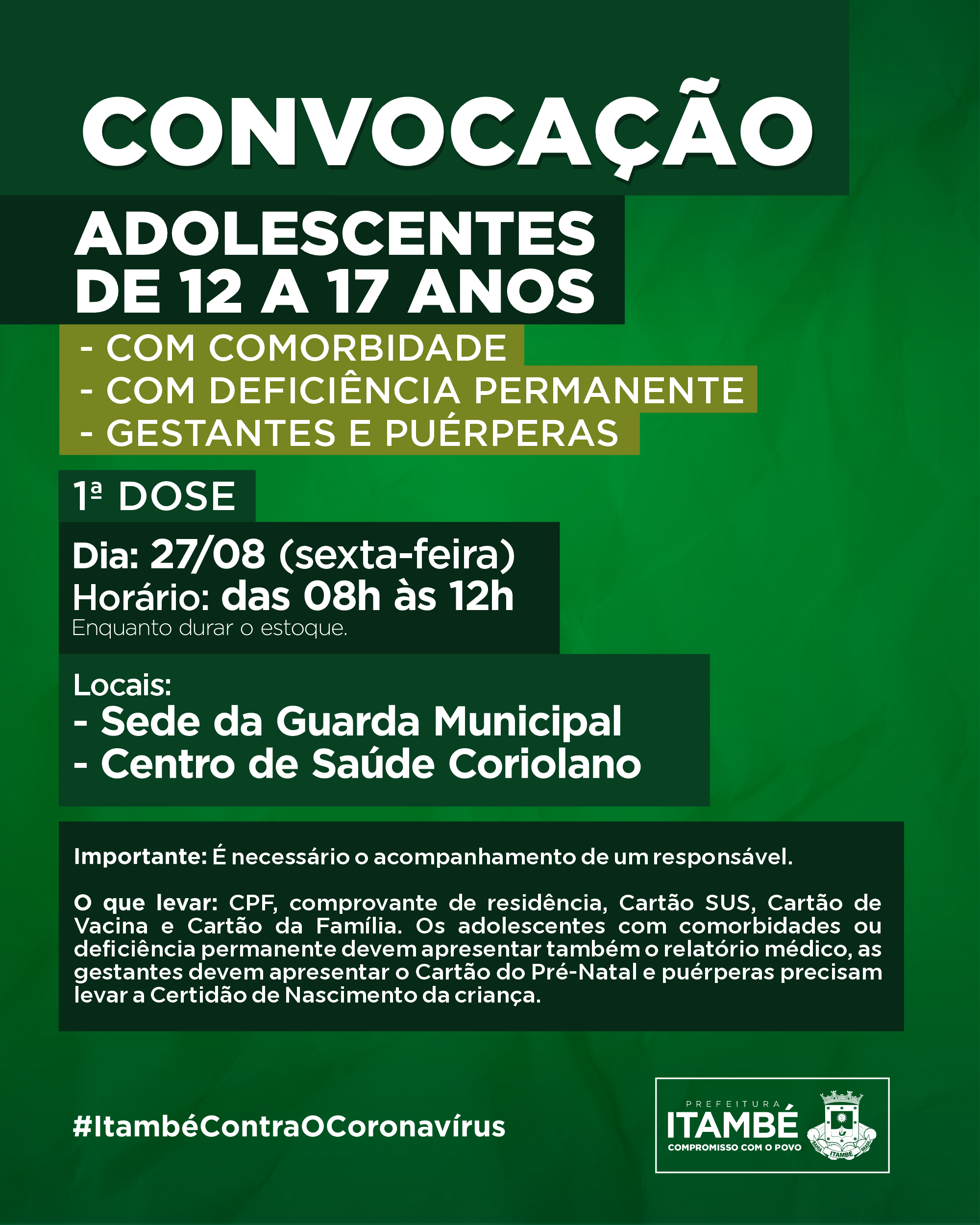 CONVOCAÇÃO

ADOLESCENTES DE 12 A 17 ANOS

- COM COMORBIDADE
- COM DEFICIÊNCIA PERMANENTE
- GESTANTES E PUÉRPERAS

1ª DOSE

Dia: 27/08 (sexta-feira)
Horário: das 08h às 12h
Enquanto durar o estoque.

Locais:
- Sede da Guarda Municipal
- Centro de Saúde Coriolano

Importante: É necessário o acompanhamento de um responsável.

O que levar: CPF, comprovante de residência, Cartão SUS, Cartão de Vacina e Cartão da Família. Os adolescentes com comorbidades ou deficiência permanente devem apresentar também o relatório médico, as gestantes devem apresentar o Cartão do Pré-Natal e puérperas precisam levar a Certidão de Nascimento da criança.

#ItambéContraOCoronavírus

PREFEITURA
ITAMBÉ
COMPROMISSO COM O POVO